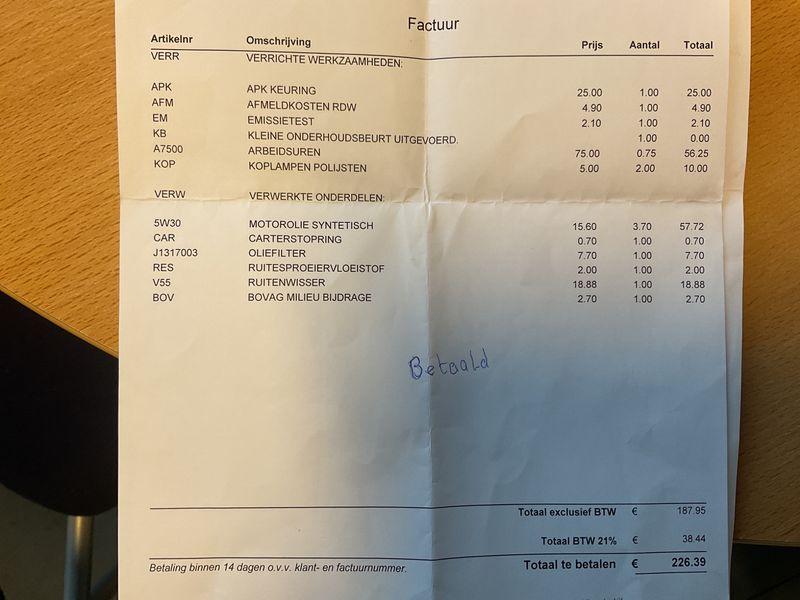 Factuur

| Artikelnr | Omschrijving | Prijs | Aantal | Totaal |
|---|---|---|---|---|
| VERR | VERRICHTE WERKZAAMHEDEN: | | | |
| APK | APK KEURING | 25.00 | 1.00 | 25.00 |
| AFM | AFMELDKOSTEN RDW | 4.90 | 1.00 | 4.90 |
| EM | EMISSIETEST | 2.10 | 1.00 | 2.10 |
| KB | KLEINE ONDERHOUDSBEURT UITGEVOERD. | | 1.00 | 0.00 |
| A7500 | ARBEIDSUREN | 75.00 | 0.75 | 56.25 |
| KOP | KOPLAMPEN POLIJSTEN | 5.00 | 2.00 | 10.00 |
| VERW | VERWERKTE ONDERDELEN: | | | |
| 5W30 | MOTOROLIE SYNTETISCH | 15.60 | 3.70 | 57.72 |
| CAR | CARTERSTOPRING | 0.70 | 1.00 | 0.70 |
| J1317003 | OLIEFILTER | 7.70 | 1.00 | 7.70 |
| RES | RUITESPROEIERVLOEISTOF | 2.00 | 1.00 | 2.00 |
| V55 | RUITENWISSER | 18.88 | 1.00 | 18.88 |
| BOV | BOVAG MILIEU BIJDRAGE | 2.70 | 1.00 | 2.70 |

Betaald

Totaal exclusief BTW € 187.95

Totaal BTW 21% € 38.44

Betaling binnen 14 dagen o.v.v. klant- en factuurnummer.

Totaal te betalen € 226.39